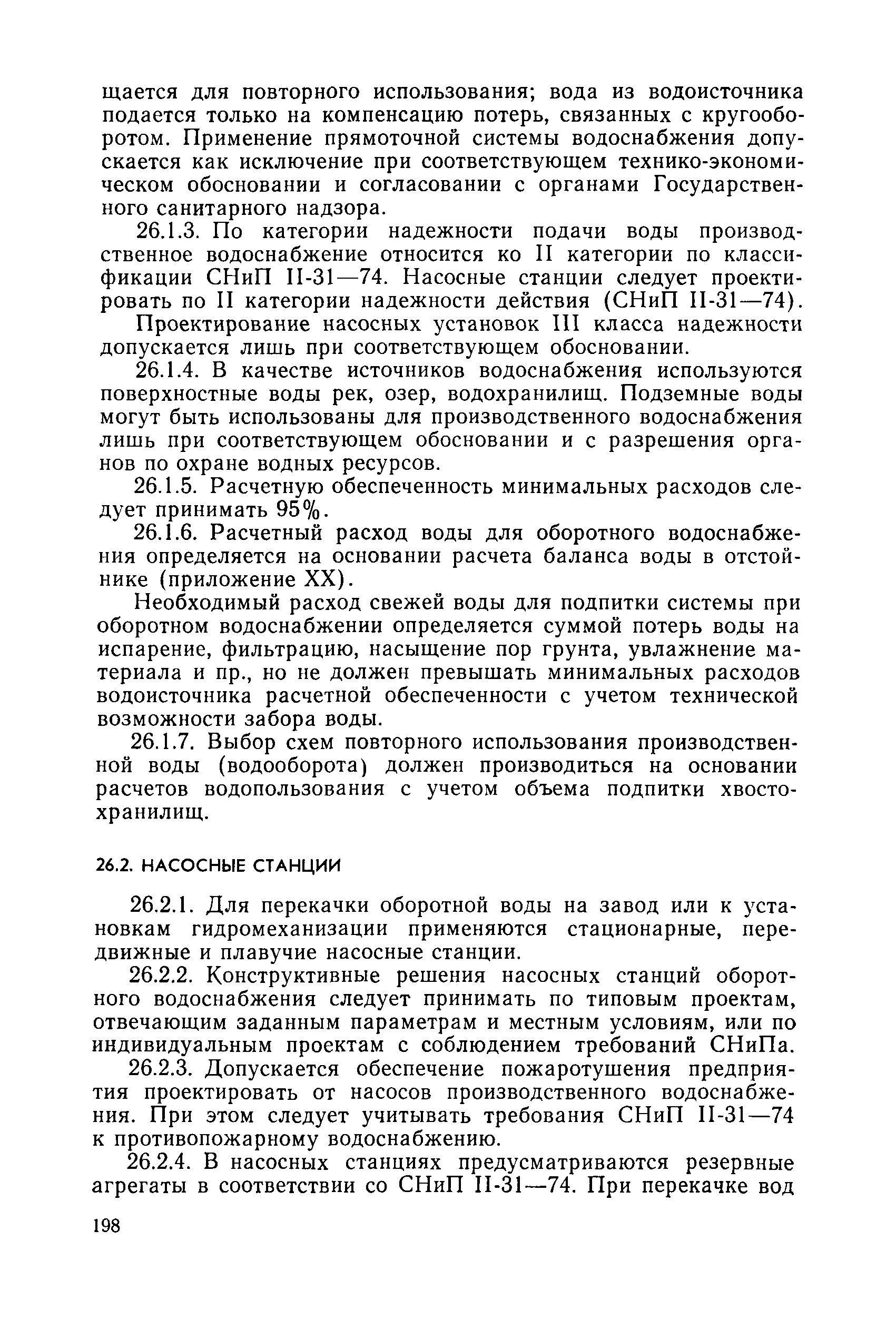 щается для повторного использования; вода из водоисточника подается только на компенсацию потерь, связанных с кругооборотом. Применение прямоточной системы водоснабжения допускается как исключение при соответствующем технико-экономическом обосновании и согласовании с органами Государственного санитарного надзора.

26.1.3. По категории надежности подачи воды производственное водоснабжение относится ко II категории по классификации СНиП II-31—74. Насосные станции следует проектировать по II категории надежности действия (СНиП II-31—74).

Проектирование насосных установок III класса надежности допускается лишь при соответствующем обосновании.

26.1.4. В качестве источников водоснабжения используются поверхностные воды рек, озер, водохранилищ. Подземные воды могут быть использованы для производственного водоснабжения лишь при соответствующем обосновании и с разрешения органов по охране водных ресурсов.

26.1.5. Расчетную обеспеченность минимальных расходов следует принимать 95%.

26.1.6. Расчетный расход воды для оборотного водоснабжения определяется на основании расчета баланса воды в отстойнике (приложение XX).

Необходимый расход свежей воды для подпитки системы при оборотном водоснабжении определяется суммой потерь воды на испарение, фильтрацию, насыщение пор грунта, увлажнение материала и пр., но не должен превышать минимальных расходов водоисточника расчетной обеспеченности с учетом технической возможности забора воды.

26.1.7. Выбор схем повторного использования производственной воды (водооборота) должен производиться на основании расчетов водопользования с учетом объема подпитки хвостохранилищ.

26.2. НАСОСНЫЕ СТАНЦИИ

26.2.1. Для перекачки оборотной воды на завод или к установкам гидромеханизации применяются стационарные, передвижные и плавучие насосные станции.

26.2.2. Конструктивные решения насосных станций оборотного водоснабжения следует принимать по типовым проектам, отвечающим заданным параметрам и местным условиям, или по индивидуальным проектам с соблюдением требований СНиПа.

26.2.3. Допускается обеспечение пожаротушения предприятия проектировать от насосов производственного водоснабжения. При этом следует учитывать требования СНиП II-31—74 к противопожарному водоснабжению.

26.2.4. В насосных станциях предусматриваются резервные агрегаты в соответствии со СНиП II-31—74. При перекачке вод

198